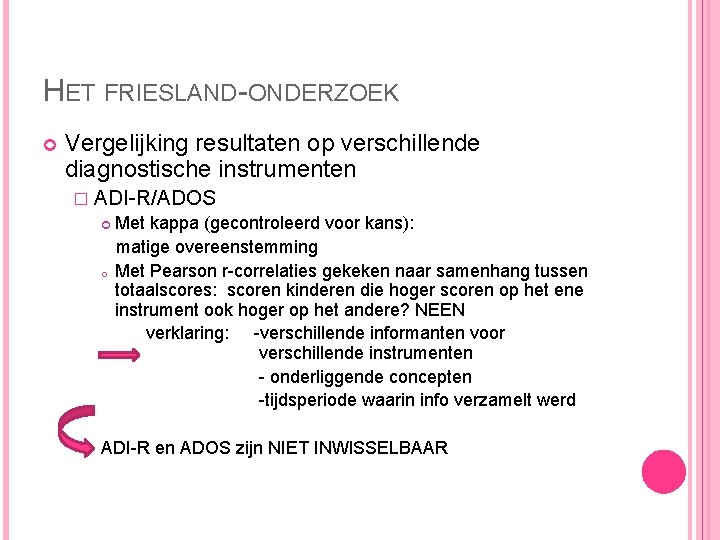 HET FRIESLAND-ONDERZOEK

Vergelijking resultaten op verschillende diagnostische instrumenten

ADI-R/ADOS

Met kappa (gecontroleerd voor kans): matige overeenstemming

Met Pearson r-correlaties gekeken naar samenhang tussen totaalscores: scoren kinderen die hoger scoren op het ene instrument ook hoger op het andere? NEEN

verklaring: -verschillende informanten voor verschillende instrumenten

- onderliggende concepten

-tijdsperiode waarin info verzamelt werd

ADI-R en ADOS zijn NIET INWISSELBAAR